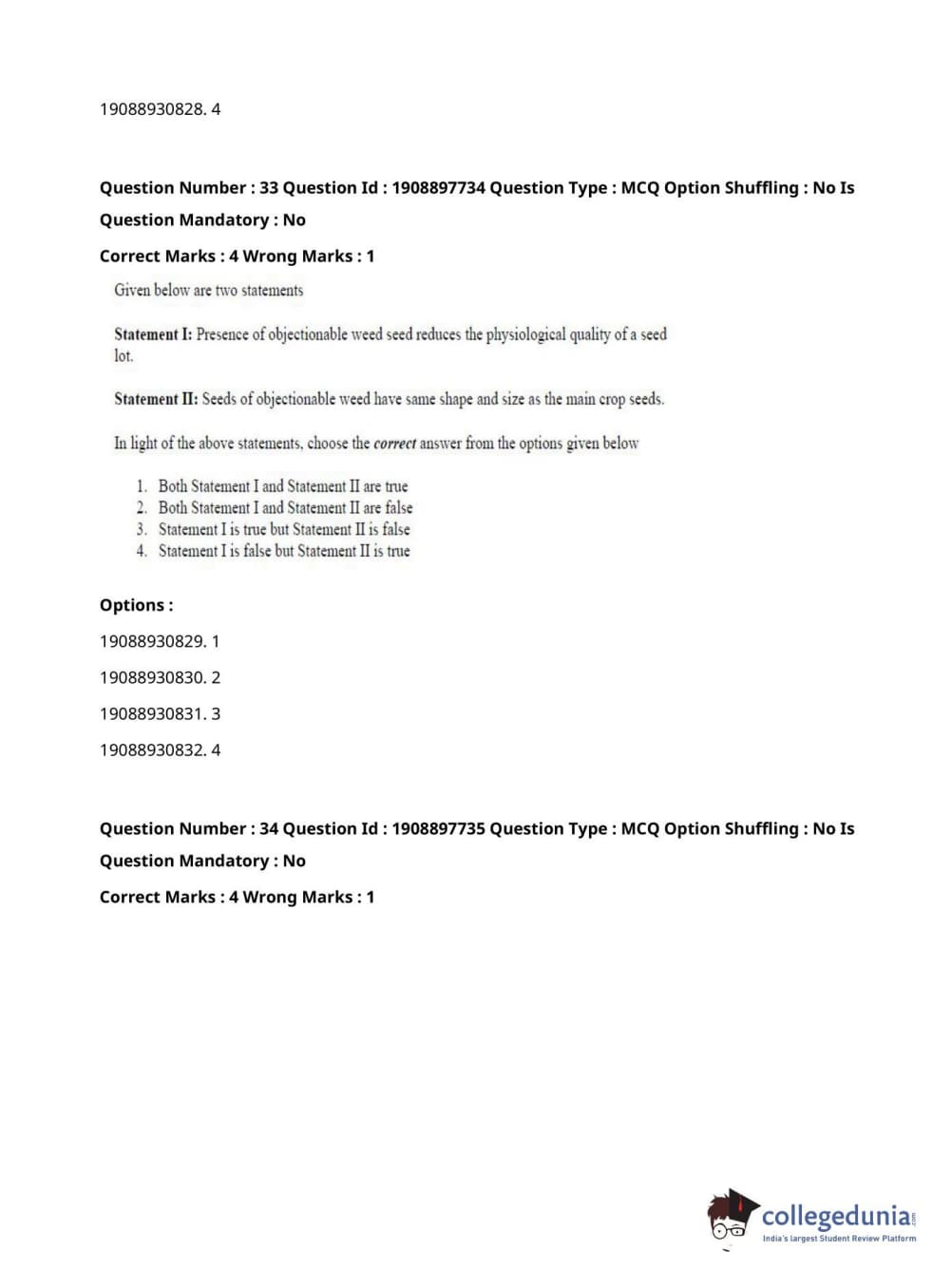 19088930828. 4

Question Number : 33 Question Id : 1908897734 Question Type : MCQ Option Shuffling : No Is Question Mandatory : No

Correct Marks : 4 Wrong Marks : 1

Given below are two statements

Statement I: Presence of objectionable weed seed reduces the physiological quality of a seed lot.

Statement II: Seeds of objectionable weed have same shape and size as the main crop seeds.

In light of the above statements, choose the correct answer from the options given below

1. Both Statement I and Statement II are true
2. Both Statement I and Statement II are false
3. Statement I is true but Statement II is false
4. Statement I is false but Statement II is true

Options :

19088930829. 1

19088930830. 2

19088930831. 3

19088930832. 4

Question Number : 34 Question Id : 1908897735 Question Type : MCQ Option Shuffling : No Is Question Mandatory : No

Correct Marks : 4 Wrong Marks : 1

collegedunia.com
India's largest Student Review Platform